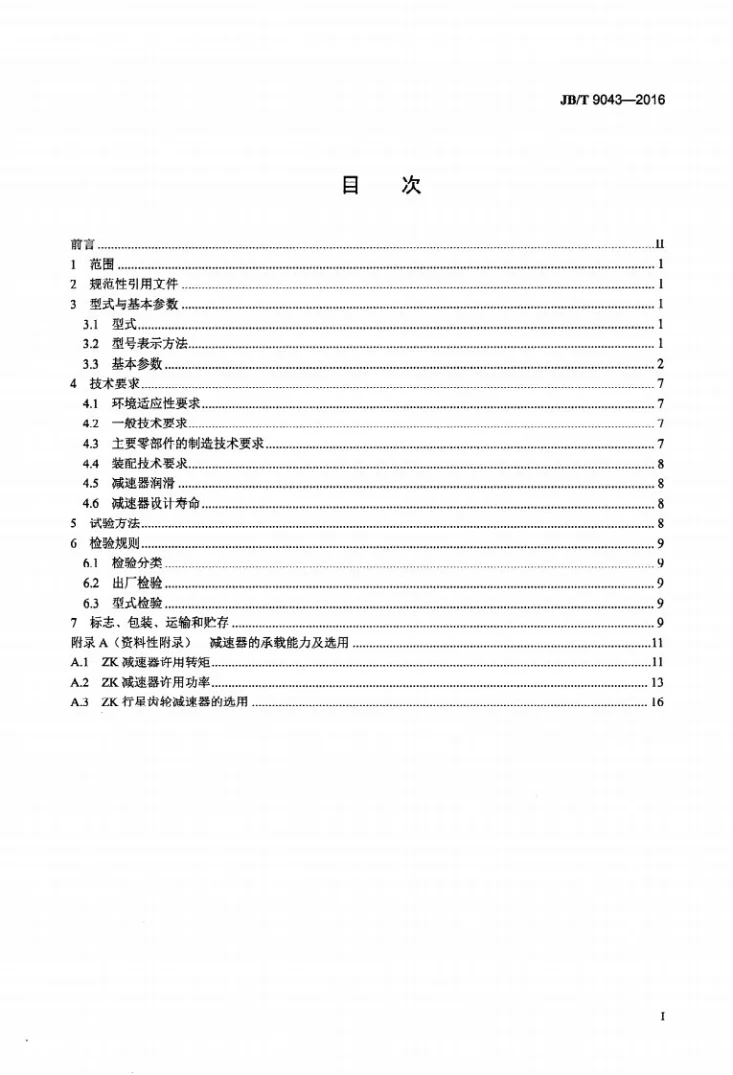 JB/T 9043—2016

目 次

前言 II
1 范围 1
2 规范性引用文件 1
3 型式与基本参数 1
3.1 型式 1
3.2 型号表示方法 1
3.3 基本参数 2
4 技术要求 7
4.1 环境适应性要求 7
4.2 一般技术要求 7
4.3 主要零部件的制造技术要求 7
4.4 装配技术要求 8
4.5 减速器润滑 8
4.6 减速器设计寿命 8
5 试验方法 8
6 检验规则 9
6.1 检验分类 9
6.2 出厂检验 9
6.3 型式检验 9
7 标志、包装、运输和贮存 9
附录A（资料性附录） 减速器的承载能力及选用 11
A.1 ZK减速器许用转矩 11
A.2 ZK减速器许用功率 13
A.3 ZK行星齿轮减速器的选用 16

I